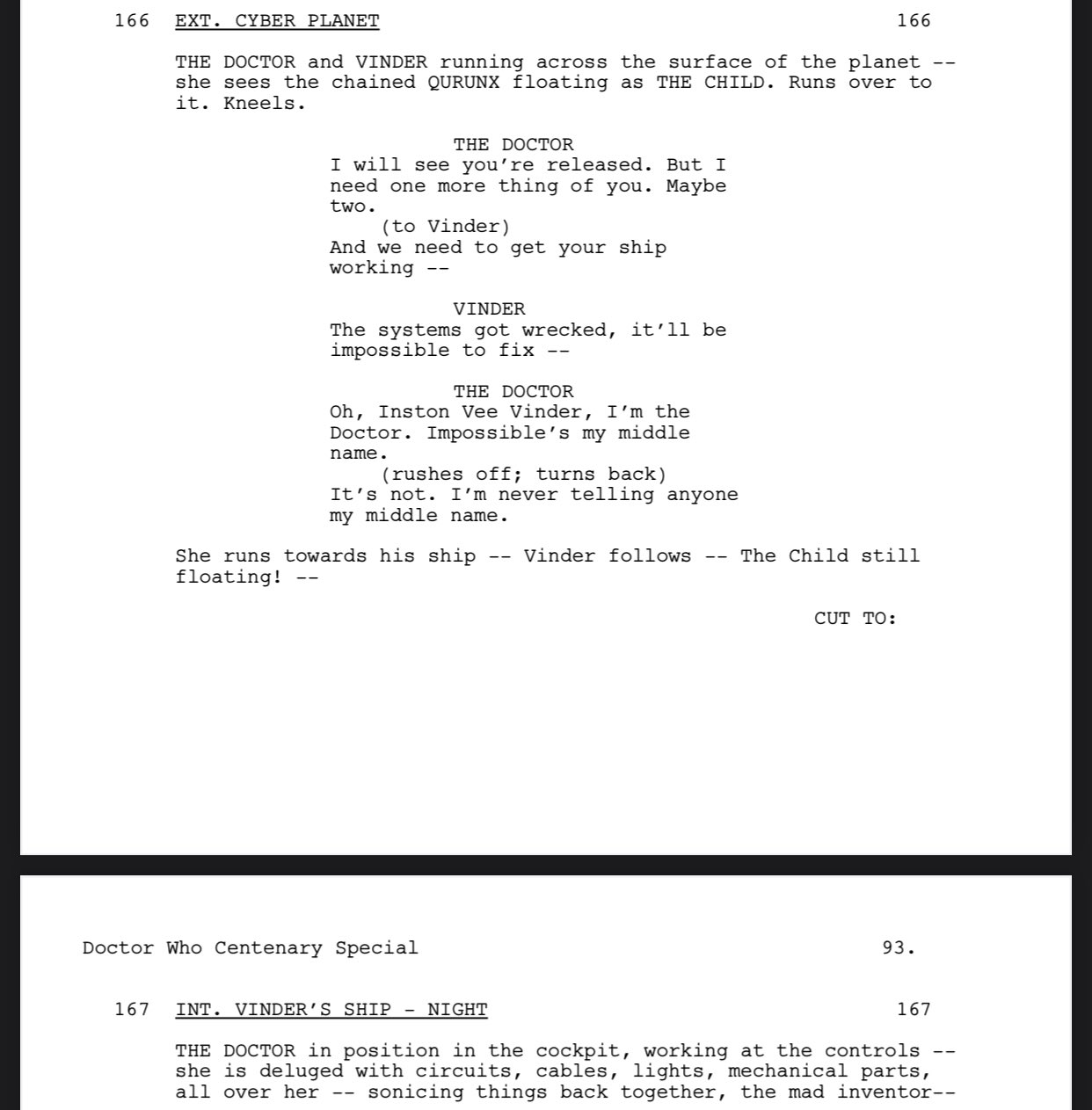 166 EXT. CYBER PLANET 166

THE DOCTOR and VINDER running across the surface of the planet -- she sees the chained QURUNX floating as THE CHILD. Runs over to it. Kneels.

THE DOCTOR
I will see you're released. But I need one more thing of you. Maybe two.
(to Vinder)
And we need to get your ship working --

VINDER
The systems got wrecked, it'll be impossible to fix --

THE DOCTOR
Oh, Inston Vee Vinder, I'm the Doctor. Impossible's my middle name.
(rushes off; turns back)
It's not. I'm never telling anyone my middle name.

She runs towards his ship -- Vinder follows -- The Child still floating! --

CUT TO:

Doctor Who Centenary Special 93.

167 INT. VINDER'S SHIP - NIGHT 167

THE DOCTOR in position in the cockpit, working at the controls -- she is deluged with circuits, cables, lights, mechanical parts, all over her -- sonicing things back together, the mad inventor--